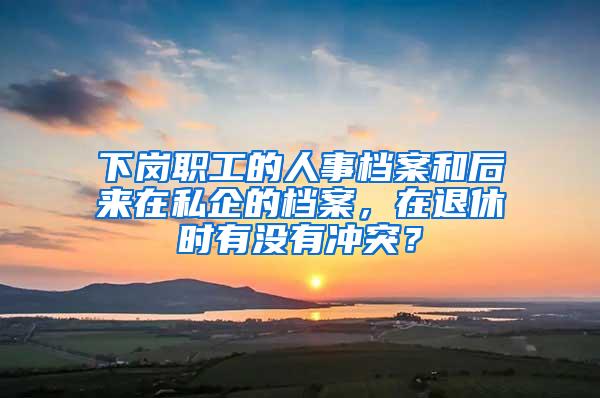 下岗职工的人事档案和后来在私企的档案，在退休时有没有冲突？